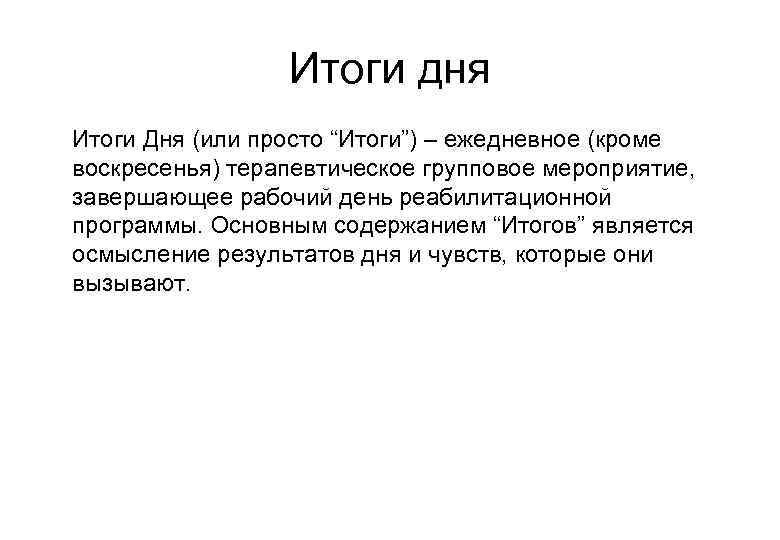 Итоги дня

Итоги Дня (или просто “Итоги”) – ежедневное (кроме воскресенья) терапевтическое групповое мероприятие, завершающее рабочий день реабилитационной программы. Основным содержанием “Итогов” является осмысление результатов дня и чувств, которые они вызывают.